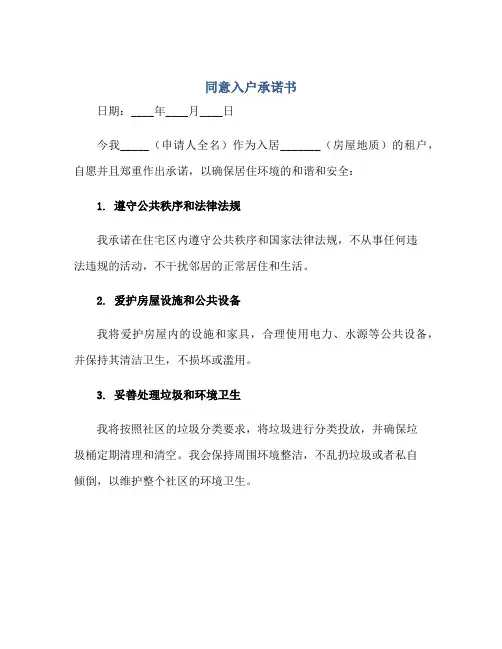 同意入户承诺书

日期：____年____月____日

今我_____（申请人全名）作为入居_______（房屋地质）的租户，自愿并且郑重作出承诺，以确保居住环境的和谐和安全：

1. 遵守公共秩序和法律法规

我承诺在住宅区内遵守公共秩序和国家法律法规，不从事任何违法违规的活动，不干扰邻居的正常居住和生活。

2. 爱护房屋设施和公共设备

我将爱护房屋内的设施和家具，合理使用电力、水源等公共设备，并保持其清洁卫生，不损坏或滥用。

3. 妥善处理垃圾和环境卫生

我将按照社区的垃圾分类要求，将垃圾进行分类投放，并确保垃圾桶定期清理和清空。我会保持周围环境整洁，不乱扔垃圾或者私自倾倒，以维护整个社区的环境卫生。